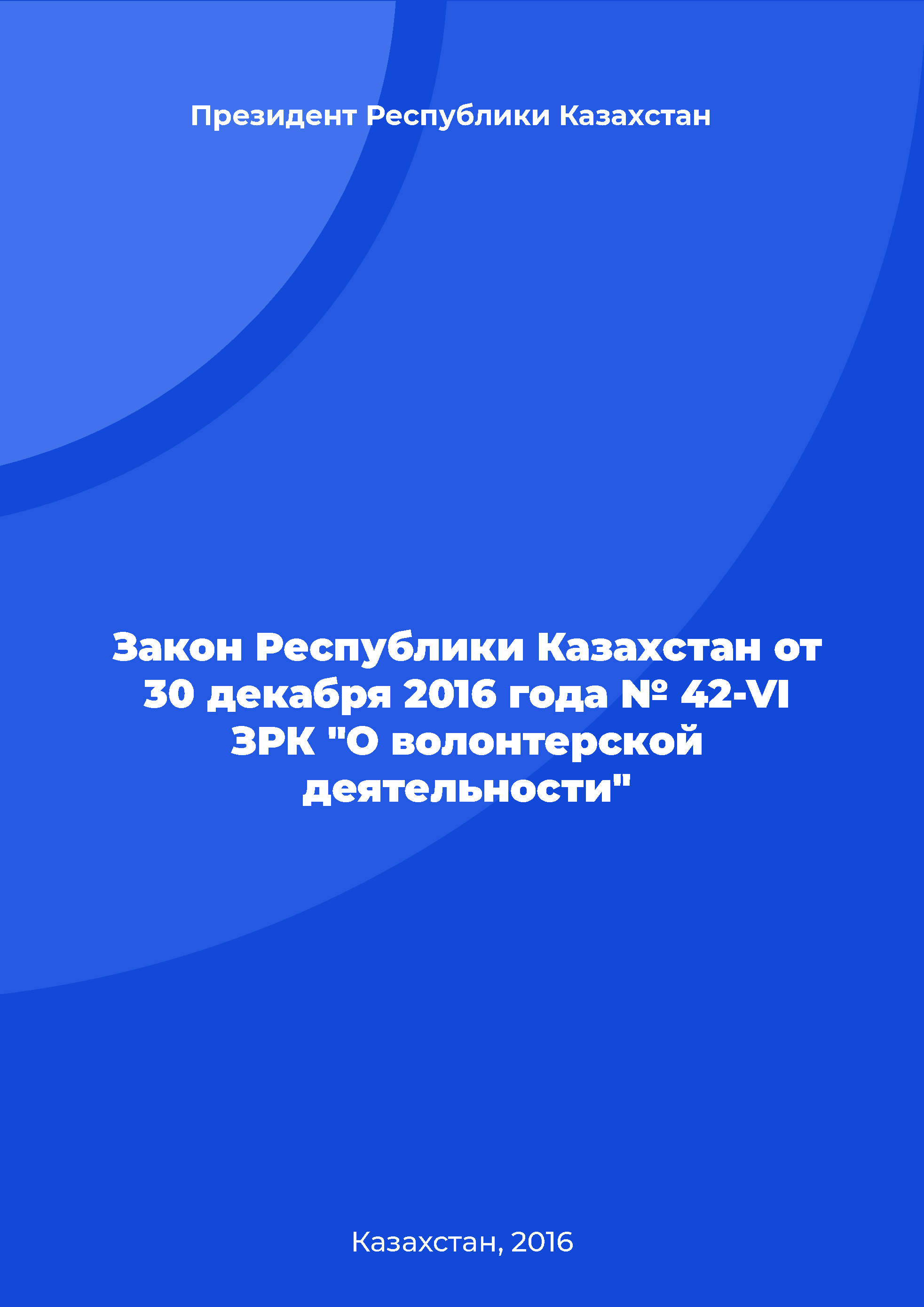 Президент Республики Казахстан

Закон Республики Казахстан от 30 декабря 2016 года № 42-VI ЗРК "О волонтерской деятельности"

Казахстан, 2016